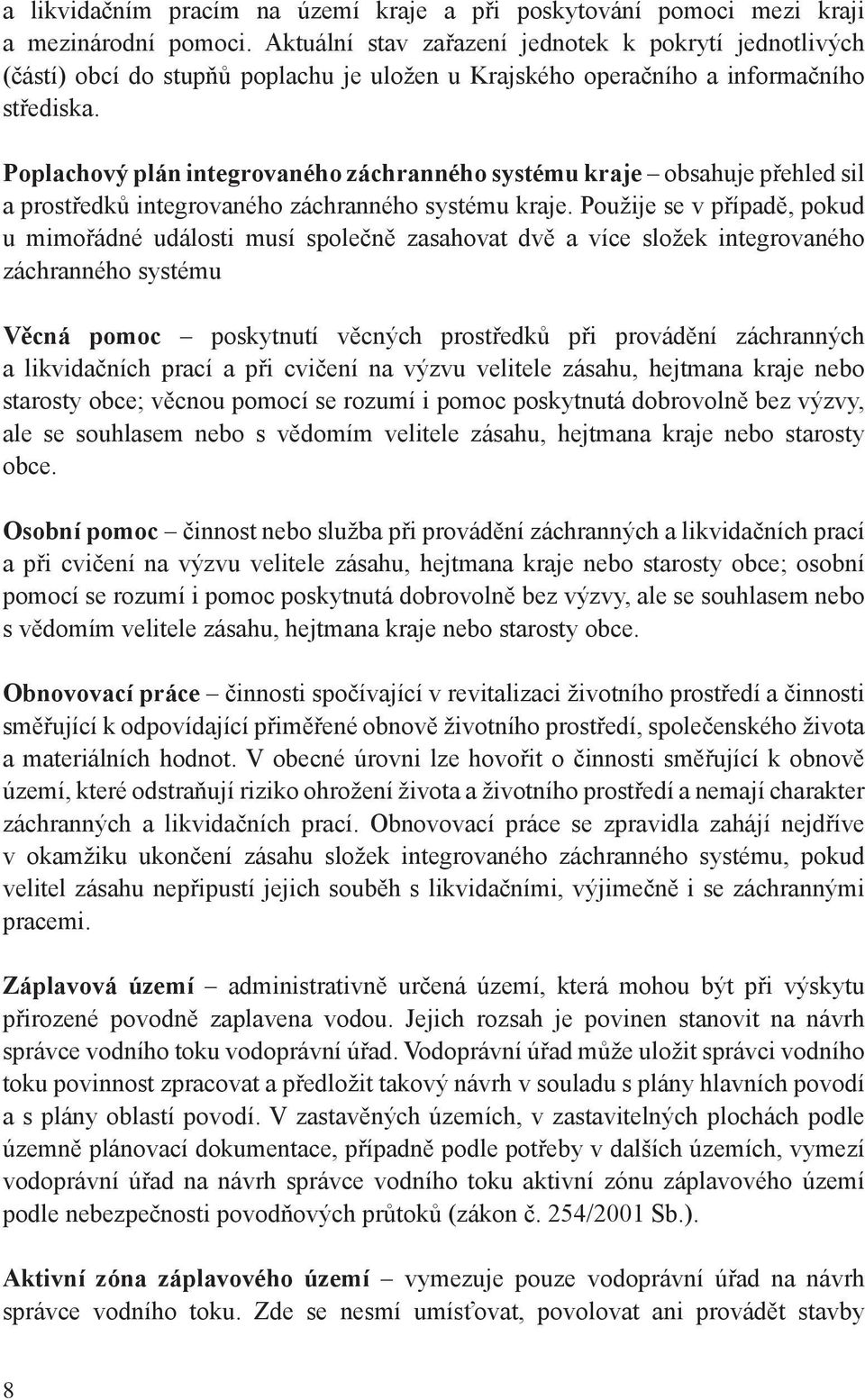 a likvidačním pracím na území kraje a při poskytování pomoci mezi kraji a mezinárodní pomoci. Aktuální stav zařazení jednotek k pokrytí jednotlivých (částí) obcí do stupňů poplachu je uložen u Krajského operačního a informačního střediska.

Poplachový plán integrovaného záchranného systému kraje – obsahuje přehled sil a prostředků integrovaného záchranného systému kraje. Použije se v případě, pokud u mimořádné události musí společně zasahovat dvě a více složek integrovaného záchranného systému

Věcná pomoc – poskytnutí věcných prostředků při provádění záchranných a likvidačních prací a při cvičení na výzvu velitele zásahu, hejtmana kraje nebo starosty obce; věcnou pomocí se rozumí i pomoc poskytnutá dobrovolně bez výzvy, ale se souhlasem nebo s vědomím velitele zásahu, hejtmana kraje nebo starosty obce.

Osobní pomoc – činnost nebo služba při provádění záchranných a likvidačních prací a při cvičení na výzvu velitele zásahu, hejtmana kraje nebo starosty obce; osobní pomocí se rozumí i pomoc poskytnutá dobrovolně bez výzvy, ale se souhlasem nebo s vědomím velitele zásahu, hejtmana kraje nebo starosty obce.

Obnovovací práce – činnosti spočívající v revitalizaci životního prostředí a činnosti směřující k odpovídající přiměřené obnově životního prostředí, společenského života a materiálních hodnot. V obecné úrovni lze hovořit o činnosti směřující k obnově území, které odstraňují riziko ohrožení života a životního prostředí a nemají charakter záchranných a likvidačních prací. Obnovovací práce se zpravidla zahájí nejdříve v okamžiku ukončení zásahu složek integrovaného záchranného systému, pokud velitel zásahu nepřipustí jejich souběh s likvidačními, výjimečně i se záchrannými pracemi.

Záplavová území – administrativně určená území, která mohou být při výskytu přirozené povodně zaplavena vodou. Jejich rozsah je povinen stanovit na návrh správce vodního toku vodoprávní úřad. Vodoprávní úřad může uložit správci vodního toku povinnost zpracovat a předložit takový návrh v souladu s plány hlavních povodí a s plány oblastí povodí. V zastavěných územích, v zastavitelných plochách podle územně plánovací dokumentace, případně podle potřeby v dalších územích, vymezí vodoprávní úřad na návrh správce vodního toku aktivní zónu záplavového území podle nebezpečnosti povodňových průtoků (zákon č. 254/2001 Sb.).

Aktivní zóna záplavového území – vymezuje pouze vodoprávní úřad na návrh správce vodního toku. Zde se nesmí umísťovat, povolovat ani provádět stavby

8